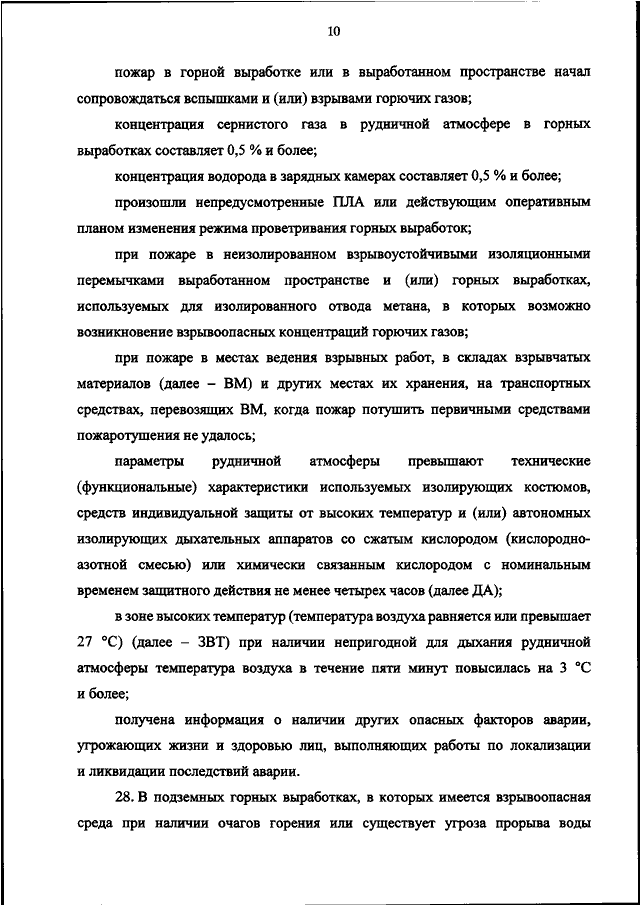 10

пожар в горной выработке или в выработанном пространстве начал сопровождаться вспышками и (или) взрывами горючих газов;

концентрация сернистого газа в рудничной атмосфере в горных выработках составляет 0,5 % и более;

концентрация водорода в зарядных камерах составляет 0,5 % и более;

произошли непредусмотренные ПЛА или действующим оперативным планом изменения режима проветривания горных выработок;

при пожаре в неизолированном взрывоустойчивыми изоляционными перемычками выработанном пространстве и (или) горных выработках, используемых для изолированного отвода метана, в которых возможно возникновение взрывоопасных концентраций горючих газов;

при пожаре в местах ведения взрывных работ, в складах взрывчатых материалов (далее – ВМ) и других местах их хранения, на транспортных средствах, перевозящих ВМ, когда пожар потушить первичными средствами пожаротушения не удалось;

параметры рудничной атмосферы превышают технические (функциональные) характеристики используемых изолирующих костюмов, средств индивидуальной защиты от высоких температур и (или) автономных изолирующих дыхательных аппаратов со сжатым кислородом (кислородно-азотной смесью) или химически связанным кислородом с номинальным временем защитного действия не менее четырех часов (далее ДА);

в зоне высоких температур (температура воздуха равняется или превышает 27 °С) (далее – ЗВТ) при наличии непригодной для дыхания рудничной атмосферы температура воздуха в течение пяти минут повысилась на 3 °С и более;

получена информация о наличии других опасных факторов аварии, угрожающих жизни и здоровью лиц, выполняющих работы по локализации и ликвидации последствий аварии.

28. В подземных горных выработках, в которых имеется взрывоопасная среда при наличии очагов горения или существует угроза прорыва воды